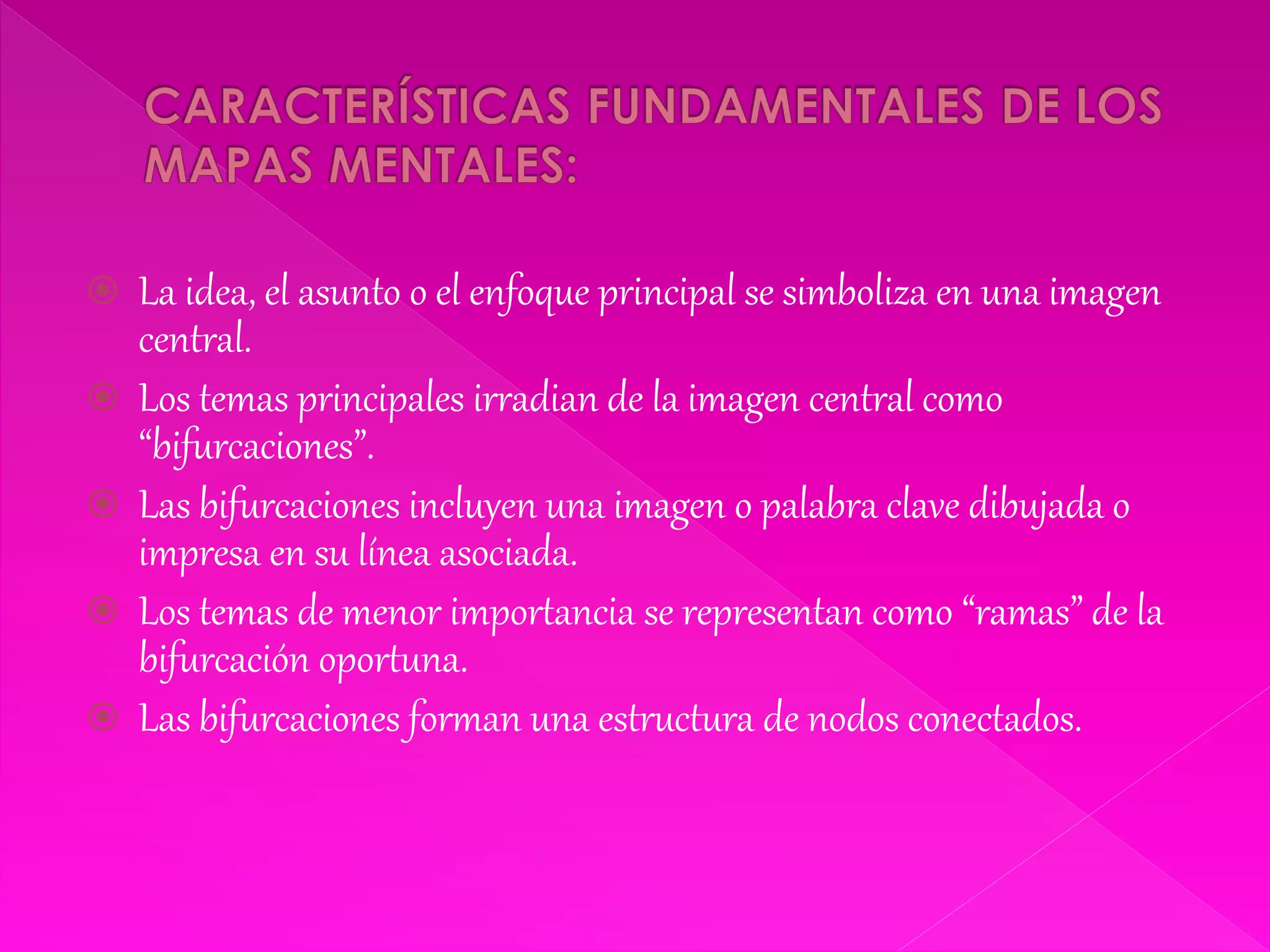 CARACTERÍSTICAS FUNDAMENTALES DE LOS MAPAS MENTALES:

La idea, el asunto o el enfoque principal se simboliza en una imagen central.

Los temas principales irradian de la imagen central como “bifurcaciones”.

Las bifurcaciones incluyen una imagen o palabra clave dibujada o impresa en su línea asociada.

Los temas de menor importancia se representan como “ramas” de la bifurcación oportuna.

Las bifurcaciones forman una estructura de nodos conectados.